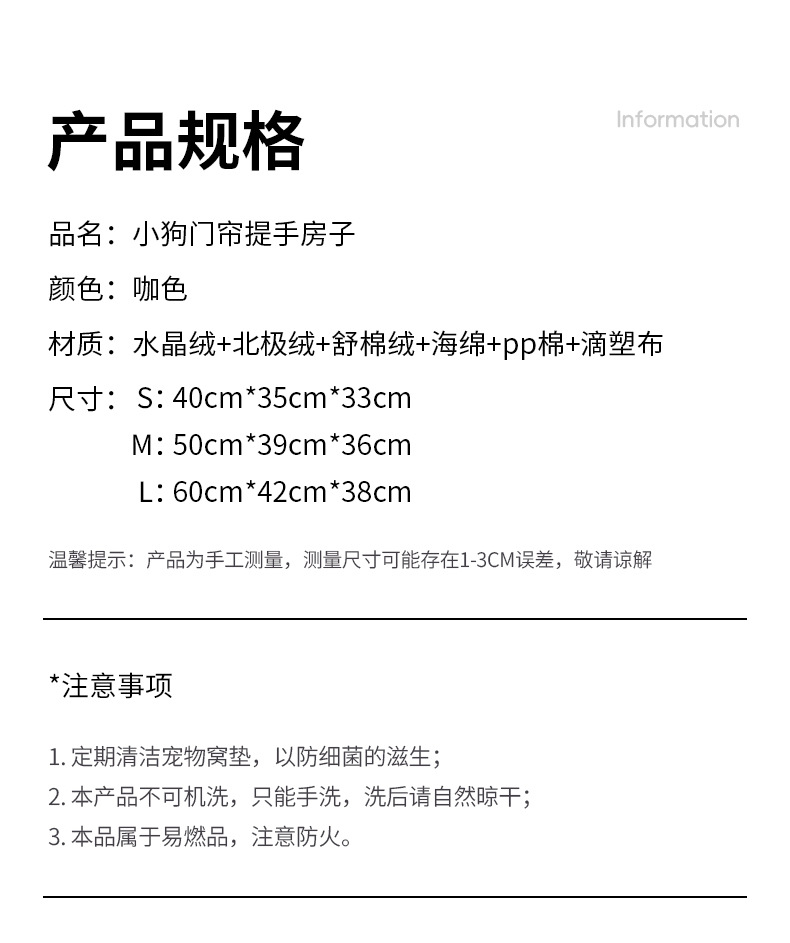 产品规格

Information

品名：小狗门帘提手房子

颜色：咖色

材质：水晶绒+北极绒+舒棉绒+海绵+pp棉+滴塑布

尺寸：S：40cm*35cm*33cm
M：50cm*39cm*36cm
L：60cm*42cm*38cm

温馨提示：产品为手工测量，测量尺寸可能存在1-3CM误差，敬请谅解

*注意事项

1. 定期清洁宠物窝垫，以防细菌的滋生；
2. 本产品不可机洗，只能手洗，洗后请自然晾干；
3. 本品属于易燃品，注意防火。